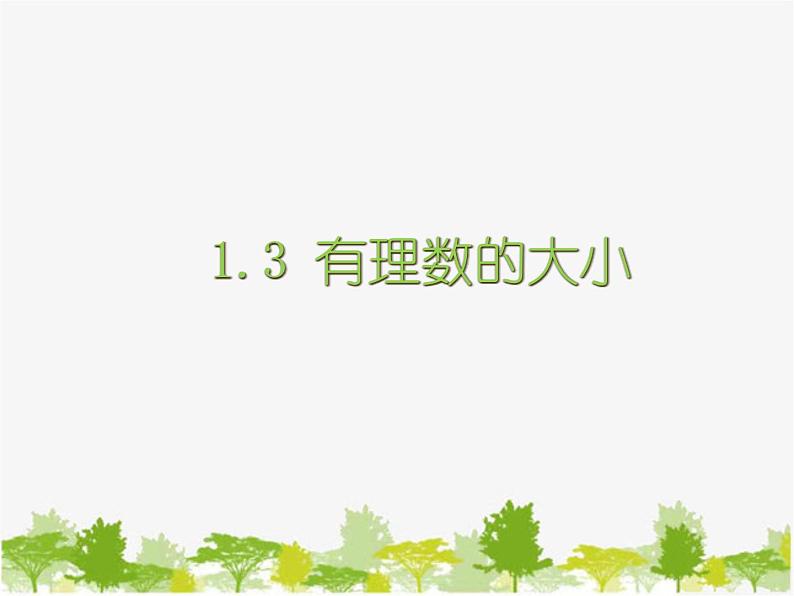 1.3 有理数的大小